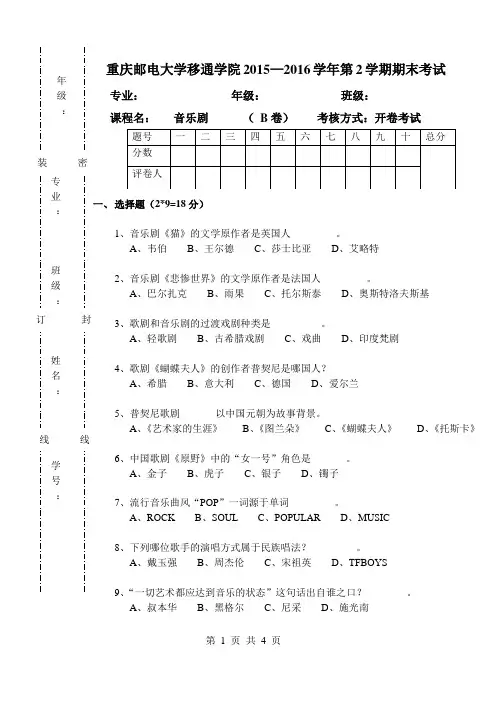 年级：

装　密

专业：

班级：

订　封

姓名：

线　线

学号：

重庆邮电大学移通学院 2015—2016 学年第 2 学期期末考试

专业：　　　　年级：　　　　班级：

课程名：　音乐剧　（ B 卷）　考核方式：开卷考试

| 题号 | 一 | 二 | 三 | 四 | 五 | 六 | 七 | 八 | 九 | 十 | 总分 |
|---|---|---|---|---|---|---|---|---|---|---|---|
| 分数 | | | | | | | | | | | |
| 评卷人 | | | | | | | | | | | |

一、选择题（2*9=18 分）

1、音乐剧《猫》的文学原作者是英国人　　　。
A、韦伯　B、王尔德　C、莎士比亚　D、艾略特

2、音乐剧《悲惨世界》的文学原作者是法国人　　　。
A、巴尔扎克　B、雨果　C、托尔斯泰　D、奥斯特洛夫斯基

3、歌剧和音乐剧的过渡戏剧种类是　　　。
A、轻歌剧　B、古希腊戏剧　C、戏曲　D、印度梵剧

4、歌剧《蝴蝶夫人》的创作者普契尼是哪国人？
A、希腊　B、意大利　C、德国　D、爱尔兰

5、普契尼歌剧　　　以中国元朝为故事背景。
A、《艺术家的生涯》　B、《图兰朵》　C、《蝴蝶夫人》　D、《托斯卡》

6、中国歌剧《原野》中的“女一号”角色是　　　。
A、金子　B、虎子　C、银子　D、镯子

7、流行音乐曲风“POP”一词源于单词　　　。
A、ROCK　B、SOUL　C、POPULAR　D、MUSIC

8、下列哪位歌手的演唱方式属于民族唱法？
A、戴玉强　B、周杰伦　C、宋祖英　D、TFBOYS

9、“一切艺术都应达到音乐的状态”这句话出自谁之口？　　　。
A、叔本华　B、黑格尔　C、尼采　D、施光南

第 1 页 共 4 页